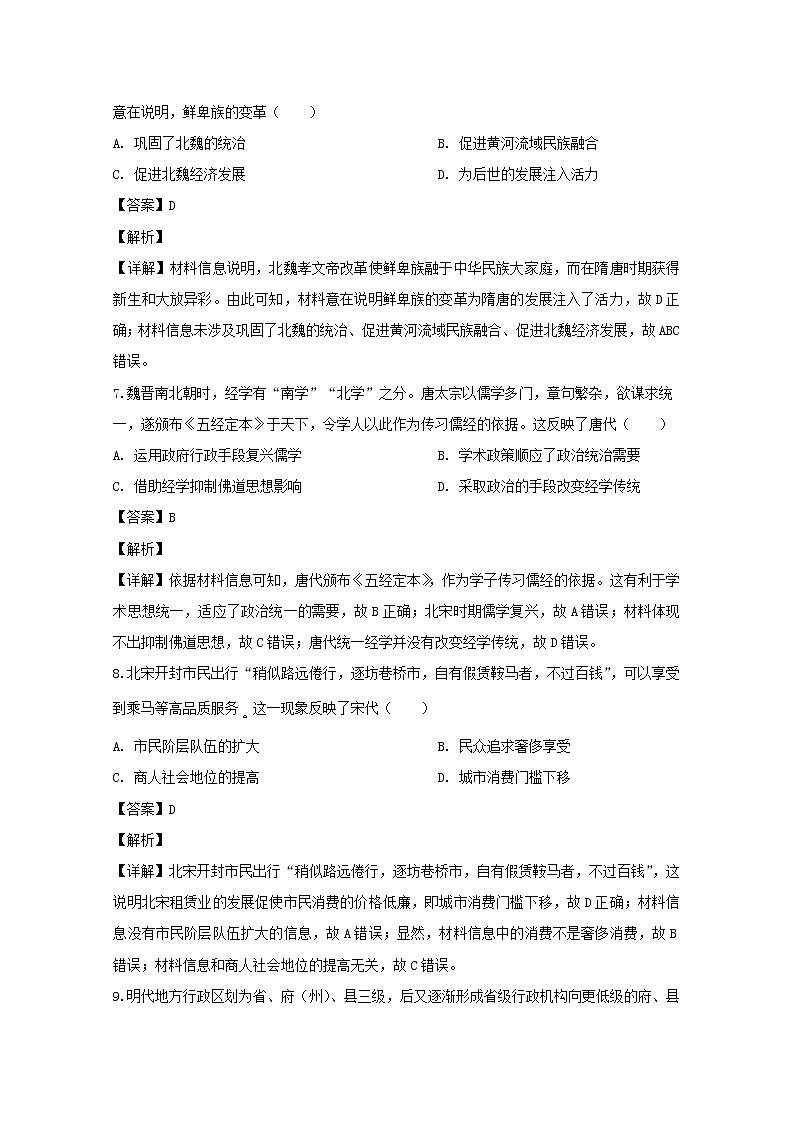 意在说明，鲜卑族的变革（　　）

A. 巩固了北魏的统治

B. 促进黄河流域民族融合

C. 促进北魏经济发展

D. 为后世的发展注入活力

【答案】D

【解析】

【详解】材料信息说明，北魏孝文帝改革使鲜卑族融于中华民族大家庭，而在隋唐时期获得新生和大放异彩。由此可知，材料意在说明鲜卑族的变革为隋唐的发展注入了活力，故D正确；材料信息未涉及巩固了北魏的统治、促进黄河流域民族融合、促进北魏经济发展，故ABC错误。

7.魏晋南北朝时，经学有“南学”“北学”之分。唐太宗以儒学多门，章句繁杂，欲谋求统一，遂颁布《五经定本》于天下，令学人以此作为传习儒经的依据。这反映了唐代（　　）

A. 运用政府行政手段复兴儒学

B. 学术政策顺应了政治统治需要

C. 借助经学抑制佛道思想影响

D. 采取政治的手段改变经学传统

【答案】B

【解析】

【详解】依据材料信息可知，唐代颁布《五经定本》，作为学子传习儒经的依据。这有利于学术思想统一，适应了政治统一的需要，故B正确；北宋时期儒学复兴，故A错误；材料体现不出抑制佛道思想，故C错误；唐代统一经学并没有改变经学传统，故D错误。

8.北宋开封市民出行“稍似路远倦行，逐坊巷桥市，自有假赁鞍马者，不过百钱”，可以享受到乘马等高品质服务。这一现象反映了宋代（　　）

A. 市民阶层队伍的扩大

B. 民众追求奢侈享受

C. 商人社会地位的提高

D. 城市消费门槛下移

【答案】D

【解析】

【详解】北宋开封市民出行“稍似路远倦行，逐坊巷桥市，自有假赁鞍马者，不过百钱”，这说明北宋租赁业的发展促使市民消费的价格低廉，即城市消费门槛下移，故D正确；材料信息没有市民阶层队伍扩大的信息，故A错误；显然，材料信息中的消费不是奢侈消费，故B错误；材料信息和商人社会地位的提高无关，故C错误。

9.明代地方行政区划为省、府（州）、县三级，后又逐渐形成省级行政机构向更低级的府、县